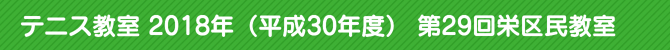 テニス教室 2018年（平成30年度） 第29回栄区民教室